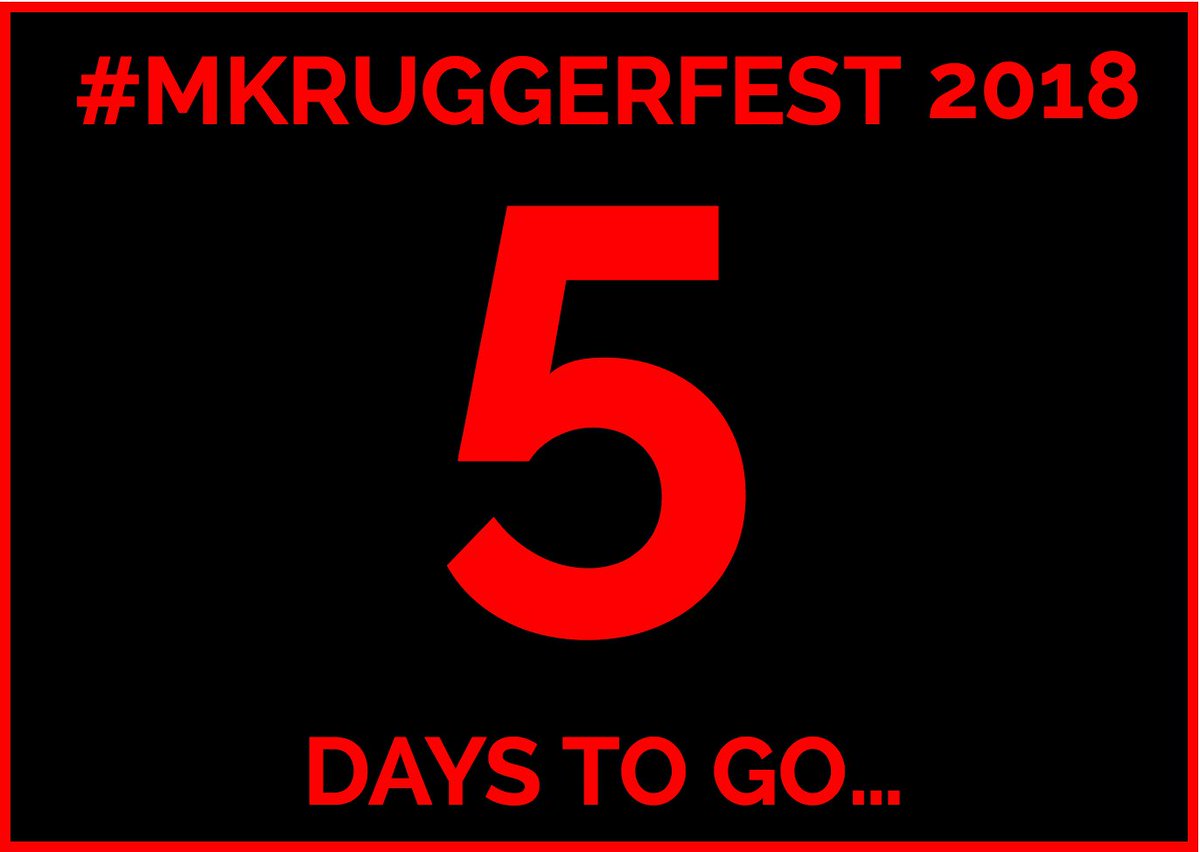 #MKRUGGERFEST 2018

5

DAYS TO GO...